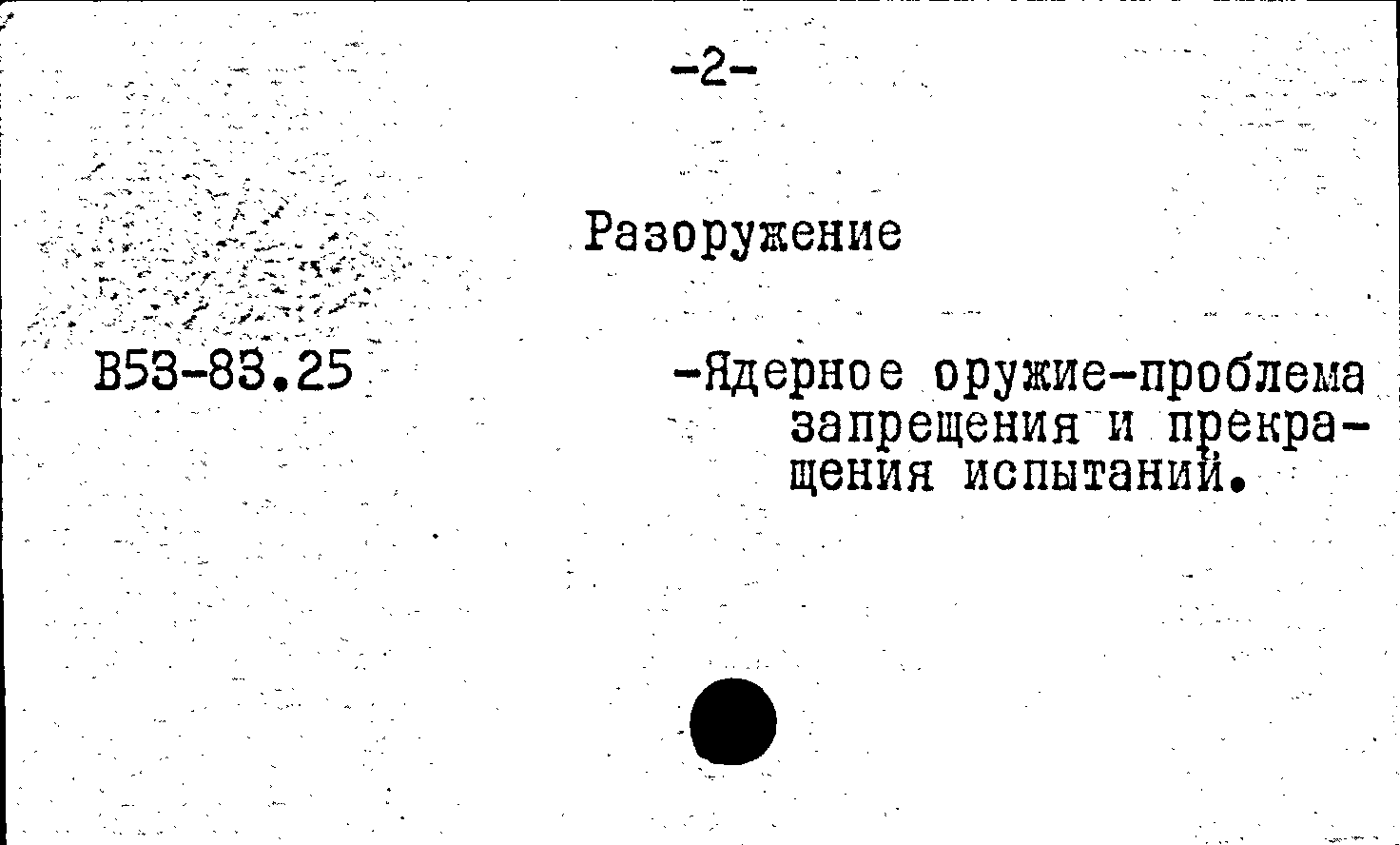 -2-

Разоружение

В53-83.25

-Ядерное оружие-проблема запрещения и прекращения испытаний.